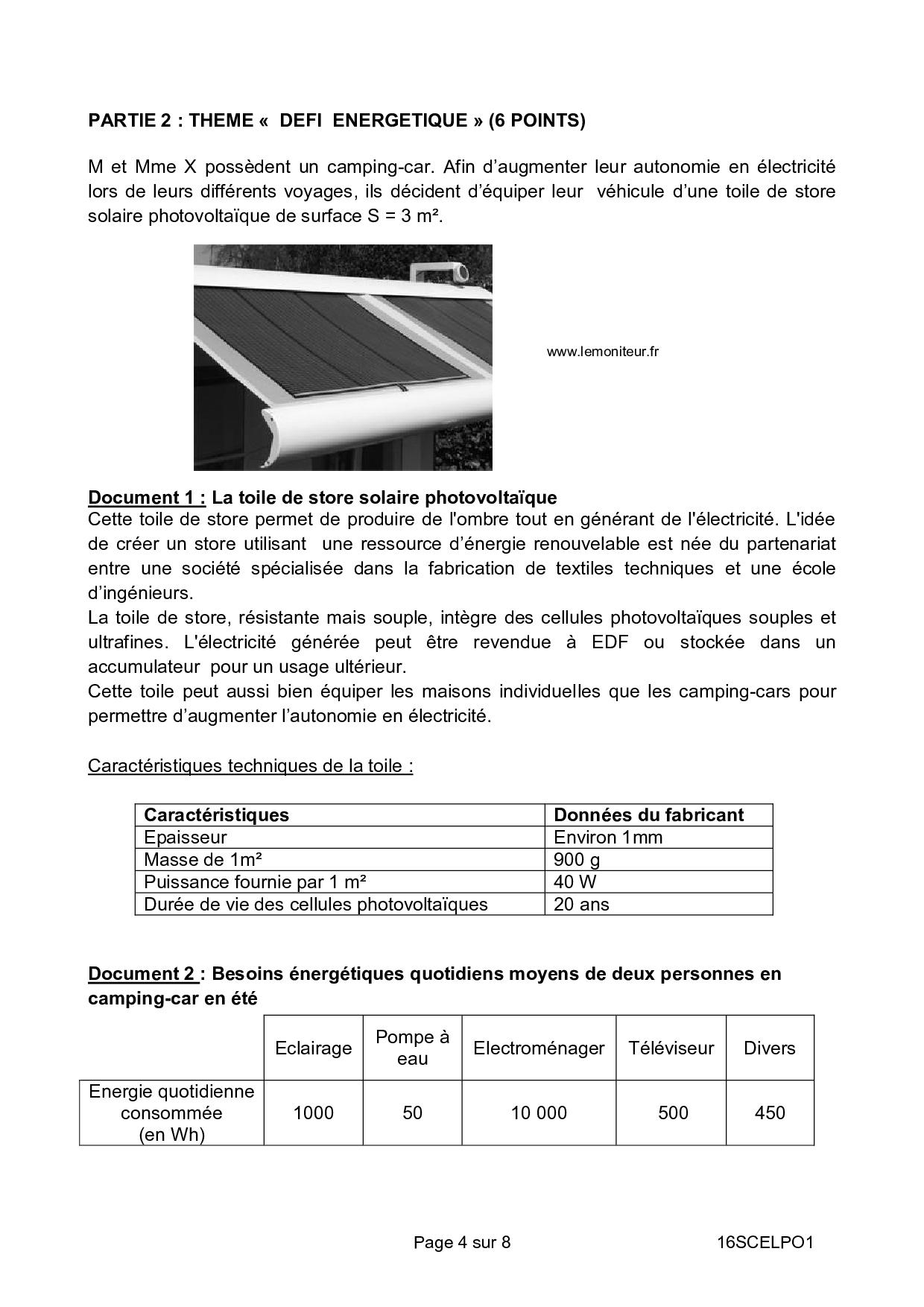 PARTIE 2 : THEME «  DEFI  ENERGETIQUE » (6 POINTS)

M et Mme X possèdent un camping-car. Afin d'augmenter leur autonomie en électricité lors de leurs différents voyages, ils décident d'équiper leur véhicule d'une toile de store solaire photovoltaïque de surface S = 3 m².

www.lemoniteur.fr

Document 1 : La toile de store solaire photovoltaïque
Cette toile de store permet de produire de l'ombre tout en générant de l'électricité. L'idée de créer un store utilisant une ressource d'énergie renouvelable est née du partenariat entre une société spécialisée dans la fabrication de textiles techniques et une école d'ingénieurs.
La toile de store, résistante mais souple, intègre des cellules photovoltaïques souples et ultrafines. L'électricité générée peut être revendue à EDF ou stockée dans un accumulateur pour un usage ultérieur.
Cette toile peut aussi bien équiper les maisons individuelles que les camping-cars pour permettre d'augmenter l'autonomie en électricité.

Caractéristiques techniques de la toile :

| Caractéristiques | Données du fabricant |
|---|---|
| Epaisseur | Environ 1mm |
| Masse de 1m² | 900 g |
| Puissance fournie par 1 m² | 40 W |
| Durée de vie des cellules photovoltaïques | 20 ans |

Document 2 : Besoins énergétiques quotidiens moyens de deux personnes en camping-car en été

| | Eclairage | Pompe à eau | Electroménager | Téléviseur | Divers |
|---|---|---|---|---|---|
| Energie quotidienne consommée (en Wh) | 1000 | 50 | 10 000 | 500 | 450 |

Page 4 sur 8 16SCELPO1